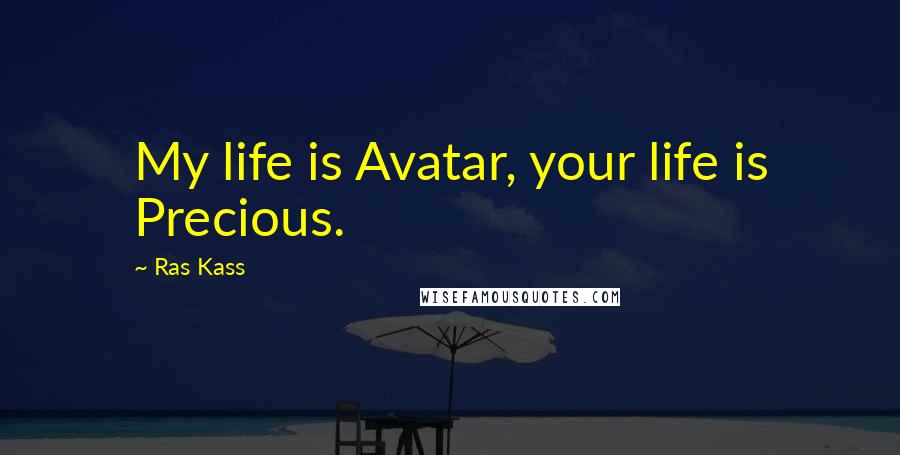 My life is Avatar, your life is Precious.

~ Ras Kass

WISEFAMOUSQUOTES.COM